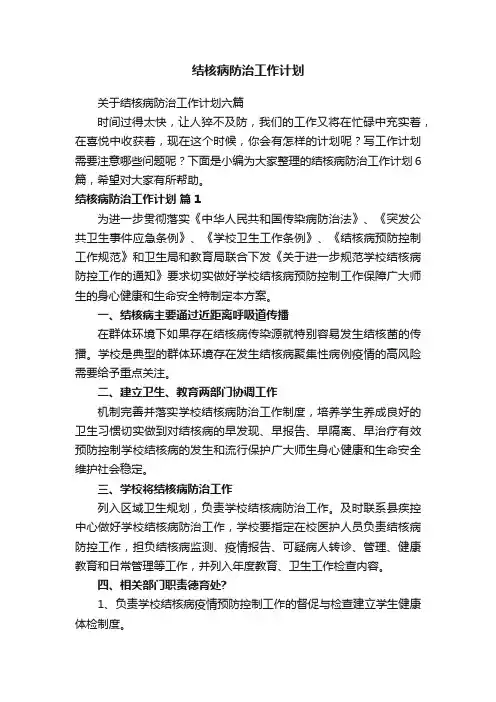 结核病防治工作计划

关于结核病防治工作计划六篇

时间过得太快，让人猝不及防，我们的工作又将在忙碌中充实着，在喜悦中收获着，现在这个时候，你会有怎样的计划呢？写工作计划需要注意哪些问题呢？下面是小编为大家整理的结核病防治工作计划6篇，希望对大家有所帮助。

结核病防治工作计划 篇1

为进一步贯彻落实《中华人民共和国传染病防治法》、《突发公共卫生事件应急条例》、《学校卫生工作条例》、《结核病预防控制工作规范》和卫生局和教育局联合下发《关于进一步规范学校结核病防控工作的通知》要求切实做好学校结核病预防控制工作保障广大师生的身心健康和生命安全特制定本方案。

一、结核病主要通过近距离呼吸道传播

在群体环境下如果存在结核病传染源就特别容易发生结核菌的传播。学校是典型的群体环境存在发生结核病聚集性病例疫情的高风险需要给予重点关注。

二、建立卫生、教育两部门协调工作

机制完善并落实学校结核病防治工作制度，培养学生养成良好的卫生习惯切实做到对结核病的早发现、早报告、早隔离、早治疗有效预防控制学校结核病的发生和流行保护广大师生身心健康和生命安全维护社会稳定。

三、学校将结核病防治工作

列入区域卫生规划，负责学校结核病防治工作。及时联系县疾控中心做好学校结核病防治工作，学校要指定在校医护人员负责结核病防控工作，担负结核病监测、疫情报告、可疑病人转诊、管理、健康教育和日常管理等工作，并列入年度教育、卫生工作检查内容。

四、相关部门职责德育处?

1、负责学校结核病疫情预防控制工作的督促与检查建立学生健康体检制度。